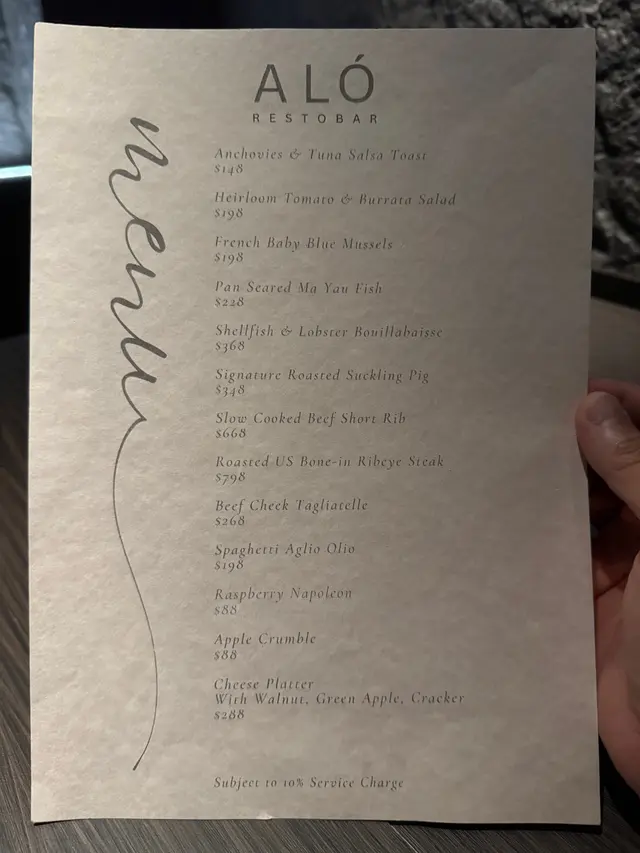 ALÓ
RESTOBAR

menu

Anchovies & Tuna Salsa Toast
$148

Heirloom Tomato & Burrata Salad
$198

French Baby Blue Mussels
$198

Pan Seared Ma Yau Fish
$228

Shellfish & Lobster Bouillabaisse
$368

Signature Roasted Suckling Pig
$348

Slow Cooked Beef Short Rib
$668

Roasted US Bone-in Ribeye Steak
$798

Beef Cheek Tagliatelle
$268

Spaghetti Aglio Olio
$198

Raspberry Napoleon
$88

Apple Crumble
$88

Cheese Platter
With Walnut, Green Apple, Cracker
$288

Subject to 10% Service Charge